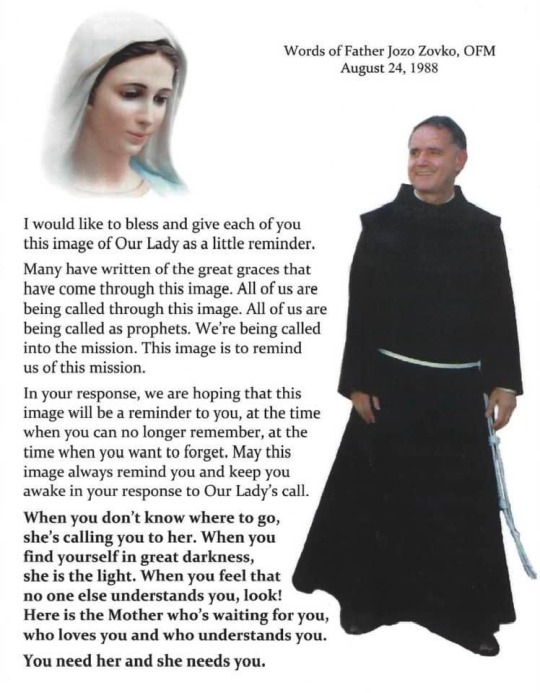 Words of Father Jozo Zovko, OFM
August 24, 1988

I would like to bless and give each of you this image of Our Lady as a little reminder.

Many have written of the great graces that have come through this image. All of us are being called through this image. All of us are being called as prophets. We're being called into the mission. This image is to remind us of this mission.

In your response, we are hoping that this image will be a reminder to you, at the time when you can no longer remember, at the time when you want to forget. May this image always remind you and keep you awake in your response to Our Lady's call.

When you don't know where to go, she's calling you to her. When you find yourself in great darkness, she is the light. When you feel that no one else understands you, look! Here is the Mother who's waiting for you, who loves you and who understands you.

You need her and she needs you.